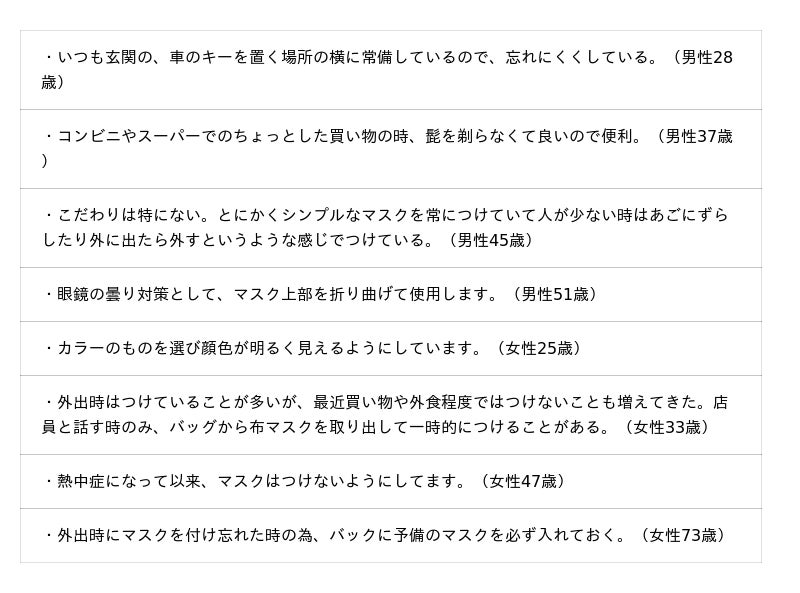 ・いつも玄関の、車のキーを置く場所の横に常備しているので、忘れにくくしている。（男性28歳）

・コンビニやスーパーでのちょっとした買い物の時、髭を剃らなくて良いので便利。（男性37歳）

・こだわりは特にない。とにかくシンプルなマスクを常につけていて人が少ない時はあごにずらしたり外に出たら外すというような感じでつけている。（男性45歳）

・眼鏡の曇り対策として、マスク上部を折り曲げて使用します。（男性51歳）

・カラーのものを選び顔色が明るく見えるようにしています。（女性25歳）

・外出時はつけていることが多いが、最近買い物や外食程度ではつけないことも増えてきた。店員と話す時のみ、バッグから布マスクを取り出して一時的につけることがある。（女性33歳）

・熱中症になって以来、マスクはつけないようにしてます。（女性47歳）

・外出時にマスクを付け忘れた時の為、バックに予備のマスクを必ず入れておく。（女性73歳）